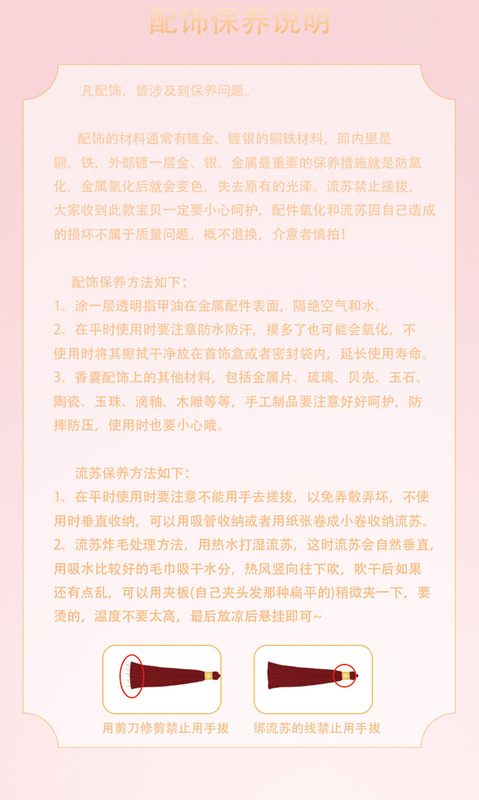 配饰保养说明

凡配饰，皆涉及到保养问题。

配饰的材料通常有镀金、镀银的铜铁材料，即内里是铜、铁，外部镀一层金、银。金属最重要的保养措施就是防氧化，金属氧化后就会变色，失去原有的光泽。流苏禁止搓拔，大家收到此款宝贝一定要小心呵护，配件氧化和流苏因自己造成的损坏不属于质量问题，概不退换，介意者慎拍！

配饰保养方法如下：
1、涂一层透明指甲油在金属配件表面，隔绝空气和水。
2、在平时使用时要注意防水防汗，摸多了也可能会氧化，不使用时将其擦拭干净放在首饰盒或者密封袋内，延长使用寿命。
3、香囊配饰上的其他材料，包括金属片、琉璃、贝壳、玉石、陶瓷、玉珠、滴釉、木雕等等，手工制品要注意好好呵护，防摔防压，使用时也要小心哦。

流苏保养方法如下：
1、在平时使用时要注意不能用手去搓拔，以免弄散弄坏，不使用时垂直收纳，可以用吸管收纳或者用纸张卷成小卷收纳流苏。
2、流苏炸毛处理方法，用热水打湿流苏，这时流苏会自然垂直，用吸水比较好的毛巾吸干水分，热风竖向往下吹，吹干后如果还有点乱，可以用夹板(自己夹头发那种扁平的)稍微夹一下，要烫的，温度不要太高，最后放凉后悬挂即可~

用剪刀修剪禁止用手拔

绑流苏的线禁止用手拔